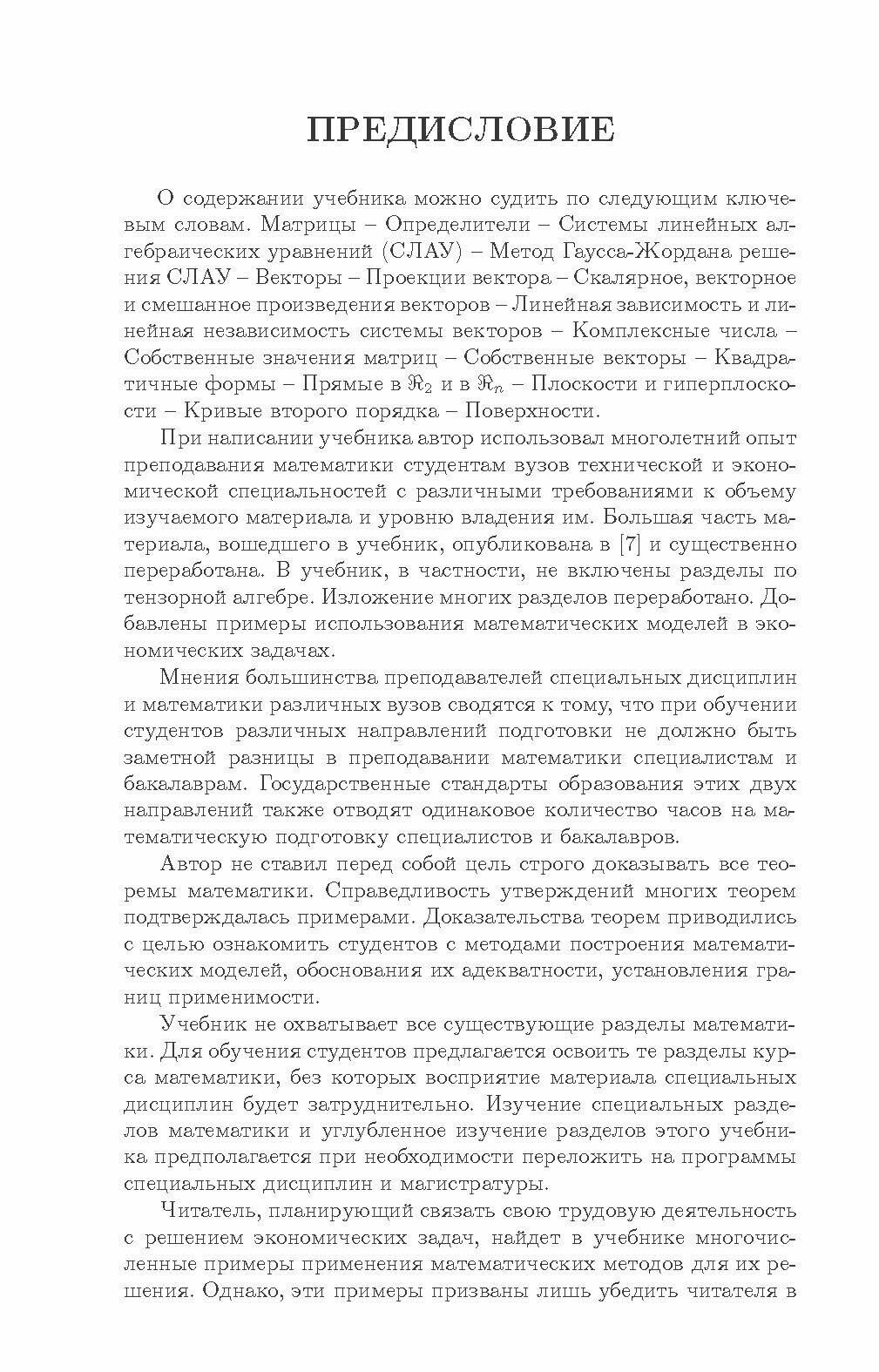 ПРЕДИСЛОВИЕ

О содержании учебника можно судить по следующим ключевым словам. Матрицы – Определители – Системы линейных алгебраических уравнений (СЛАУ) – Метод Гаусса-Жордана решения СЛАУ – Векторы – Проекции вектора – Скалярное, векторное и смешанное произведения векторов – Линейная зависимость и линейная независимость системы векторов – Комплексные числа – Собственные значения матриц – Собственные векторы – Квадратичные формы – Прямые в $\Re_2$ и в $\Re_n$ – Плоскости и гиперплоскости – Кривые второго порядка – Поверхности.

При написании учебника автор использовал многолетний опыт преподавания математики студентам вузов технической и экономической специальностей с различными требованиями к объему изучаемого материала и уровню владения им. Большая часть материала, вошедшего в учебник, опубликована в [7] и существенно переработана. В учебник, в частности, не включены разделы по тензорной алгебре. Изложение многих разделов переработано. Добавлены примеры использования математических моделей в экономических задачах.

Мнения большинства преподавателей специальных дисциплин и математики различных вузов сводятся к тому, что при обучении студентов различных направлений подготовки не должно быть заметной разницы в преподавании математики специалистам и бакалаврам. Государственные стандарты образования этих двух направлений также отводят одинаковое количество часов на математическую подготовку специалистов и бакалавров.

Автор не ставил перед собой цель строго доказывать все теоремы математики. Справедливость утверждений многих теорем подтверждалась примерами. Доказательства теорем приводились с целью ознакомить студентов с методами построения математических моделей, обоснования их адекватности, установления границ применимости.

Учебник не охватывает все существующие разделы математики. Для обучения студентов предлагается освоить те разделы курса математики, без которых восприятие материала специальных дисциплин будет затруднительно. Изучение специальных разделов математики и углубленное изучение разделов этого учебника предполагается при необходимости переложить на программы специальных дисциплин и магистратуры.

Читатель, планирующий связать свою трудовую деятельность с решением экономических задач, найдет в учебнике многочисленные примеры применения математических методов для их решения. Однако, эти примеры призваны лишь убедить читателя в